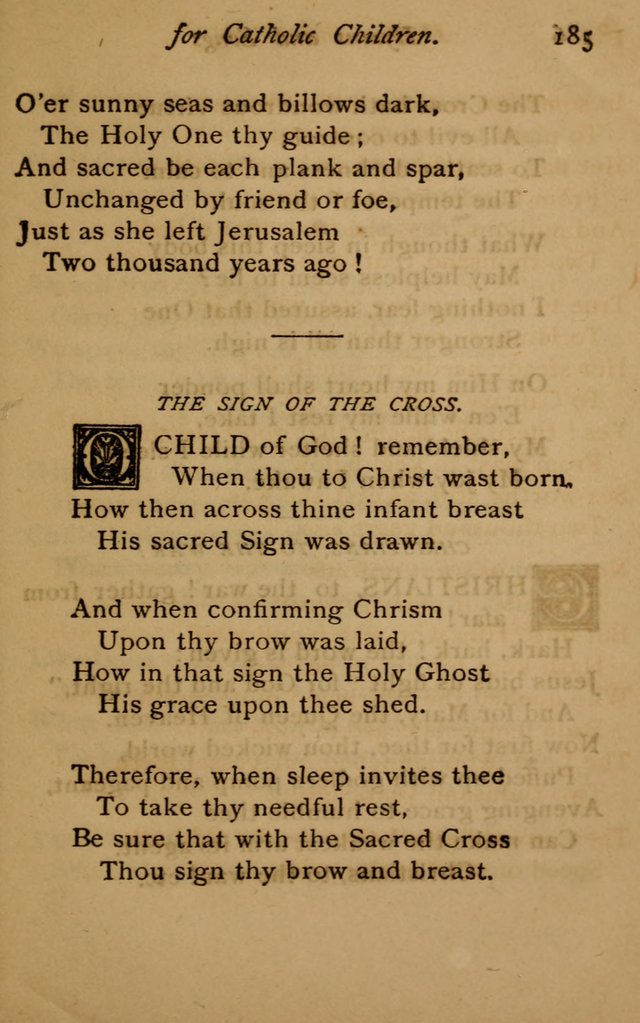 for Catholic Children. 185

O'er sunny seas and billows dark,
The Holy One thy guide;
And sacred be each plank and spar,
Unchanged by friend or foe,
Just as she left Jerusalem
Two thousand years ago!

THE SIGN OF THE CROSS.

O CHILD of God! remember,
When thou to Christ wast born,
How then across thine infant breast
His sacred Sign was drawn.

And when confirming Chrism
Upon thy brow was laid,
How in that sign the Holy Ghost
His grace upon thee shed.

Therefore, when sleep invites thee
To take thy needful rest,
Be sure that with the Sacred Cross
Thou sign thy brow and breast.